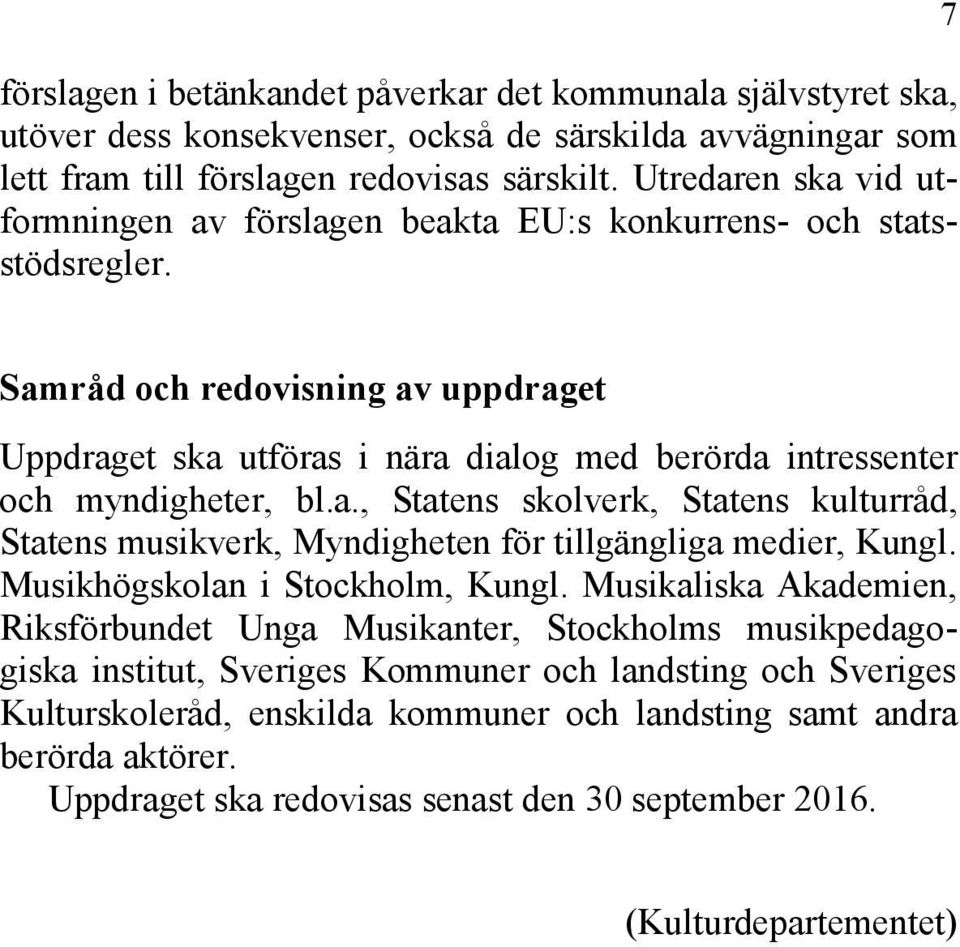 7

förslagen i betänkandet påverkar det kommunala självstyret ska, utöver dess konsekvenser, också de särskilda avvägningar som lett fram till förslagen redovisas särskilt. Utredaren ska vid utformningen av förslagen beakta EU:s konkurrens- och statsstödsregler.

Samråd och redovisning av uppdraget

Uppdraget ska utföras i nära dialog med berörda intressenter och myndigheter, bl.a., Statens skolverk, Statens kulturråd, Statens musikverk, Myndigheten för tillgängliga medier, Kungl. Musikhögskolan i Stockholm, Kungl. Musikaliska Akademien, Riksförbundet Unga Musikanter, Stockholms musikpedagogiska institut, Sveriges Kommuner och landsting och Sveriges Kulturskoleråd, enskilda kommuner och landsting samt andra berörda aktörer.

Uppdraget ska redovisas senast den 30 september 2016.

(Kulturdepartementet)